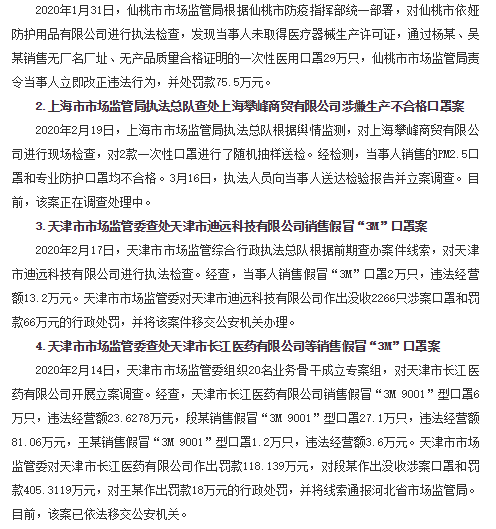 2020年1月31日，仙桃市市场监管局根据仙桃市防疫指挥部统一部署，对仙桃市依娅防护用品有限公司进行执法检查，发现当事人未取得医疗器械生产许可证，通过杨某、吴某销售无厂名厂址、无产品质量合格证明的一次性医用口罩29万只，仙桃市市场监管局责令当事人立即改正违法行为，并处罚款75.5万元。

2. 上海市市场监管局执法总队查处上海攀峰商贸有限公司涉嫌生产不合格口罩案

2020年2月19日，上海市市场监管局执法总队根据舆情监测，对上海攀峰商贸有限公司进行现场检查，对2款一次性口罩进行了随机抽样送检。经检测，当事人销售的PM2.5口罩和专业防护口罩均不合格。3月16日，执法人员向当事人送达检验报告并立案调查。目前，该案正在调查处理中。

3. 天津市市场监管委查处天津市迪远科技有限公司销售假冒“3M”口罩案

2020年2月17日，天津市市场监管综合行政执法总队根据前期查办案件线索，对天津市迪远科技有限公司进行执法检查。经查，当事人销售假冒“3M”口罩2万只，违法经营额13.2万元。天津市市场监管委对天津市迪远科技有限公司作出没收2266只涉案口罩和罚款66万元的行政处罚，并将该案件移交公安机关办理。

4. 天津市市场监管委查处天津市长江医药有限公司等销售假冒“3M”口罩案

2020年2月14日，天津市市场监管委组织20名业务骨干成立专案组，对天津市长江医药有限公司开展立案调查。经查，天津市长江医药有限公司销售假冒“3M 9001”型口罩6万只，违法经营额23.6278万元，段某销售假冒“3M 9001”型口罩27.1万只，违法经营额81.06万元，王某销售假冒“3M 9001”型口罩1.2万只，违法经营额3.6万元。天津市市场监管委对天津市长江医药有限公司作出罚款118.139万元，对段某作出没收涉案口罩和罚款405.3119万元，对王某作出罚款18万元的行政处罚，并将线索通报河北省市场监管局。目前，该案已依法移交公安机关。